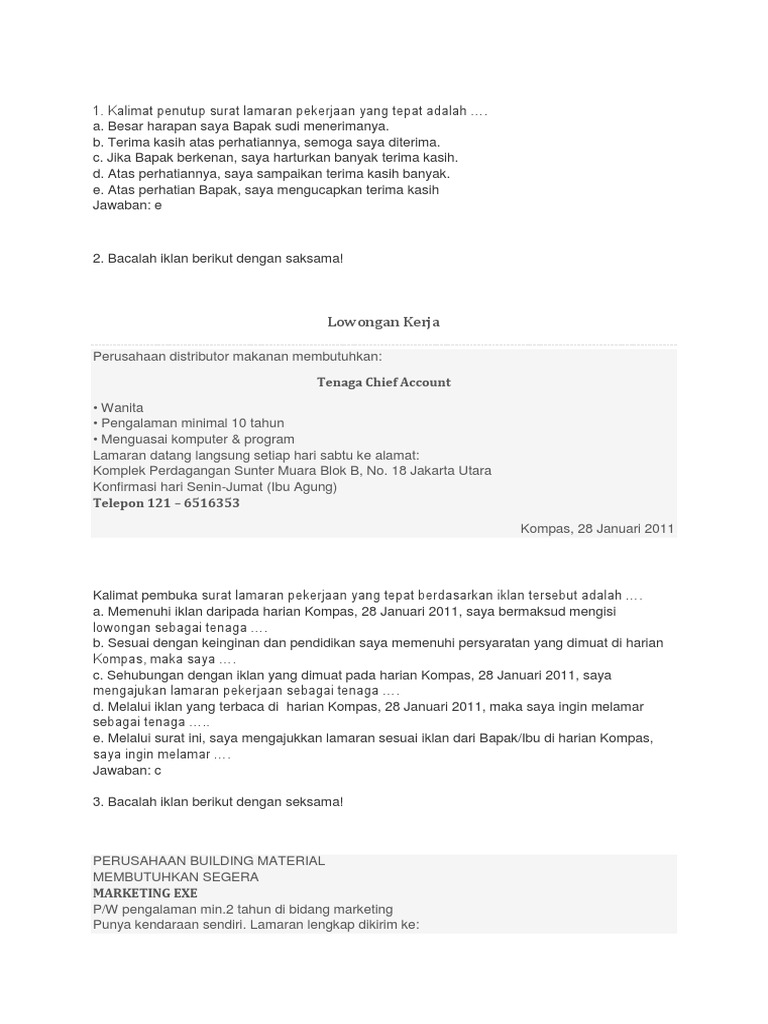 1. Kalimat penutup surat lamaran pekerjaan yang tepat adalah ….
a. Besar harapan saya Bapak sudi menerimanya.
b. Terima kasih atas perhatiannya, semoga saya diterima.
c. Jika Bapak berkenan, saya harturkan banyak terima kasih.
d. Atas perhatiannya, saya sampaikan terima kasih banyak.
e. Atas perhatian Bapak, saya mengucapkan terima kasih
Jawaban: e

2. Bacalah iklan berikut dengan saksama!

Lowongan Kerja

Perusahaan distributor makanan membutuhkan:

Tenaga Chief Account

• Wanita
• Pengalaman minimal 10 tahun
• Menguasai komputer & program
Lamaran datang langsung setiap hari sabtu ke alamat:
Komplek Perdagangan Sunter Muara Blok B, No. 18 Jakarta Utara
Konfirmasi hari Senin-Jumat (Ibu Agung)
Telepon 121 – 6516353

Kompas, 28 Januari 2011

Kalimat pembuka surat lamaran pekerjaan yang tepat berdasarkan iklan tersebut adalah ….
a. Memenuhi iklan daripada harian Kompas, 28 Januari 2011, saya bermaksud mengisi lowongan sebagai tenaga ….
b. Sesuai dengan keinginan dan pendidikan saya memenuhi persyaratan yang dimuat di harian Kompas, maka saya ….
c. Sehubungan dengan iklan yang dimuat pada harian Kompas, 28 Januari 2011, saya mengajukan lamaran pekerjaan sebagai tenaga ….
d. Melalui iklan yang terbaca di harian Kompas, 28 Januari 2011, maka saya ingin melamar sebagai tenaga …..
e. Melalui surat ini, saya mengajukkan lamaran sesuai iklan dari Bapak/Ibu di harian Kompas, saya ingin melamar ….
Jawaban: c

3. Bacalah iklan berikut dengan seksama!

PERUSAHAAN BUILDING MATERIAL
MEMBUTUHKAN SEGERA
MARKETING EXE
P/W pengalaman min.2 tahun di bidang marketing
Punya kendaraan sendiri. Lamaran lengkap dikirim ke: